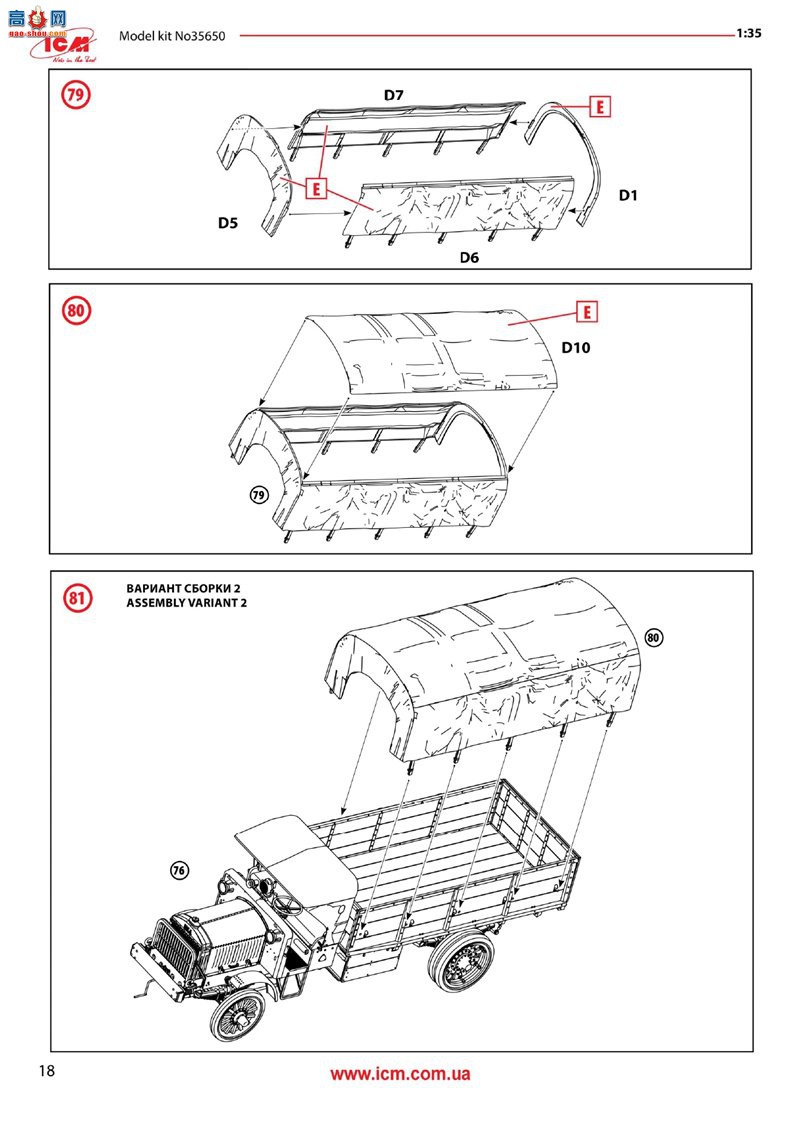 高手网
gao-shou.com
ICM
Model kit No35650
1:35

79
D7
E
E
D1
D5
D6

80
E
D10
79

81
ВАРИАНТ СБОРКИ 2
ASSEMBLY VARIANT 2
80
76

18
www.icm.com.ua